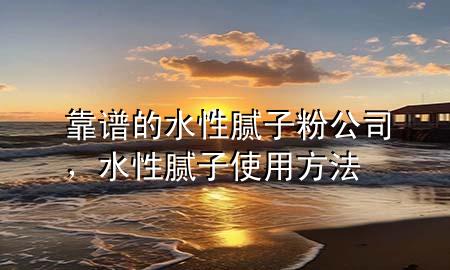 靠谱的水性腻子粉公司，水性腻子使用方法